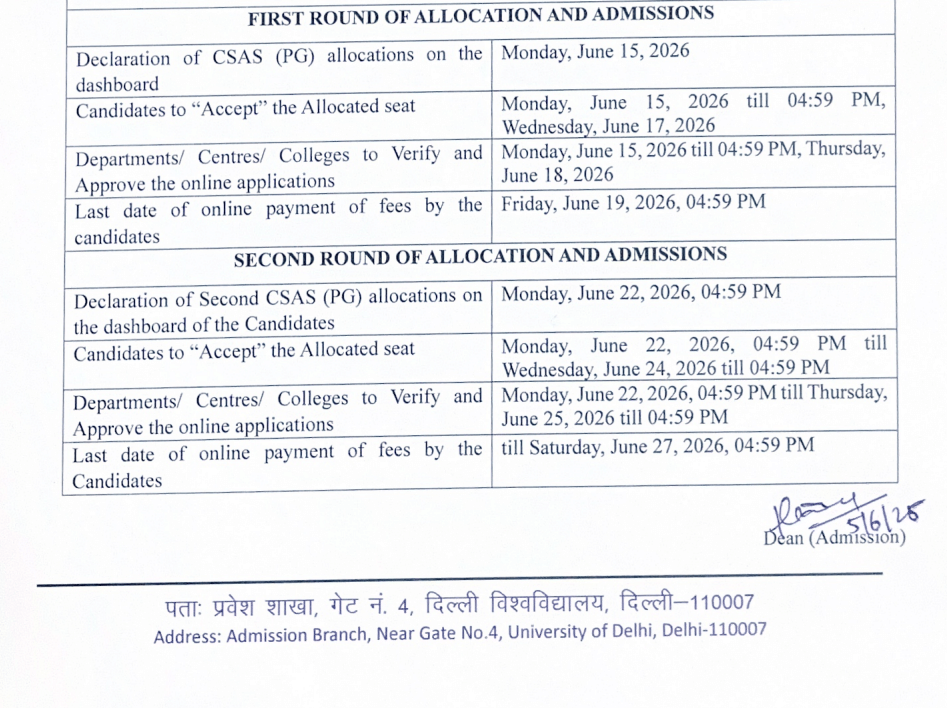 | FIRST ROUND OF ALLOCATION AND ADMISSIONS | |
|---|---|
| Declaration of CSAS (PG) allocations on the dashboard | Monday, June 15, 2026 |
| Candidates to "Accept" the Allocated seat | Monday, June 15, 2026 till 04:59 PM, Wednesday, June 17, 2026 |
| Departments/ Centres/ Colleges to Verify and Approve the online applications | Monday, June 15, 2026 till 04:59 PM, Thursday, June 18, 2026 |
| Last date of online payment of fees by the candidates | Friday, June 19, 2026, 04:59 PM |
| SECOND ROUND OF ALLOCATION AND ADMISSIONS | |
| Declaration of Second CSAS (PG) allocations on the dashboard of the Candidates | Monday, June 22, 2026, 04:59 PM |
| Candidates to "Accept" the Allocated seat | Monday, June 22, 2026, 04:59 PM till Wednesday, June 24, 2026 till 04:59 PM |
| Departments/ Centres/ Colleges to Verify and Approve the online applications | Monday, June 22, 2026, 04:59 PM till Thursday, June 25, 2026 till 04:59 PM |
| Last date of online payment of fees by the Candidates | till Saturday, June 27, 2026, 04:59 PM |

5/6/26
Dean (Admission)

पताः प्रवेश शाखा, गेट नं. 4, दिल्ली विश्वविद्यालय, दिल्ली–110007
Address: Admission Branch, Near Gate No.4, University of Delhi, Delhi-110007